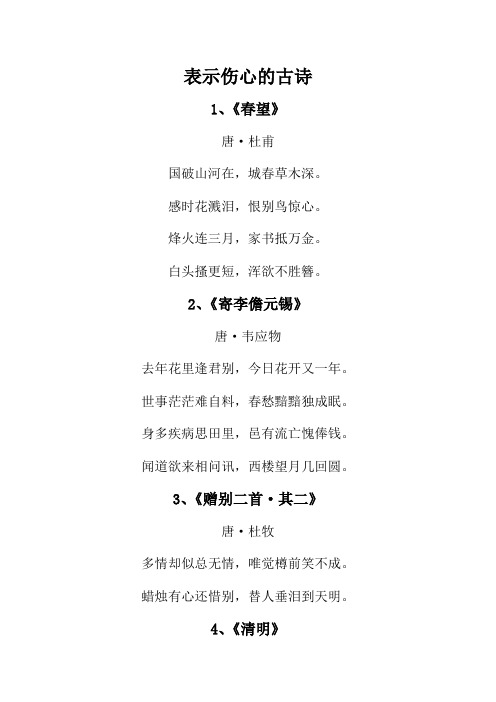 表示伤心的古诗

1、《春望》

唐·杜甫

国破山河在，城春草木深。

感时花溅泪，恨别鸟惊心。

烽火连三月，家书抵万金。

白头搔更短，浑欲不胜簪。

2、《寄李儋元锡》

唐·韦应物

去年花里逢君别，今日花开又一年。

世事茫茫难自料，春愁黯黯独成眠。

身多疾病思田里，邑有流亡愧俸钱。

闻道欲来相问讯，西楼望月几回圆。

3、《赠别二首·其二》

唐·杜牧

多情却似总无情，唯觉樽前笑不成。

蜡烛有心还惜别，替人垂泪到天明。

4、《清明》